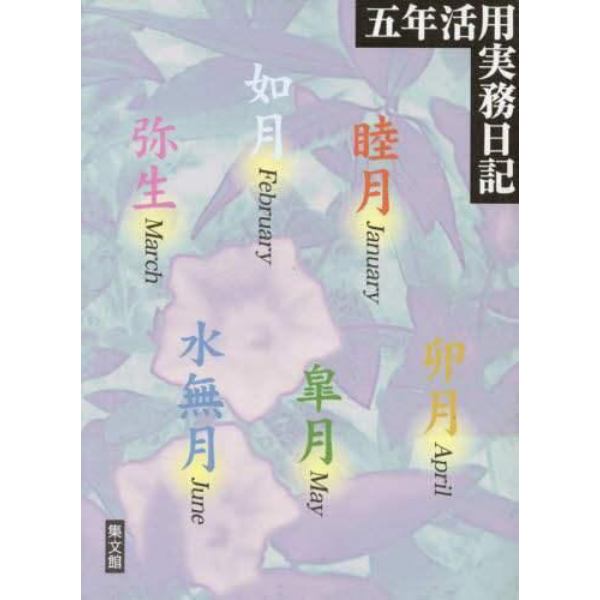 五年活用実務日記

睦月
January

如月
February

弥生
March

卯月
April

皐月
May

水無月
June

集文館